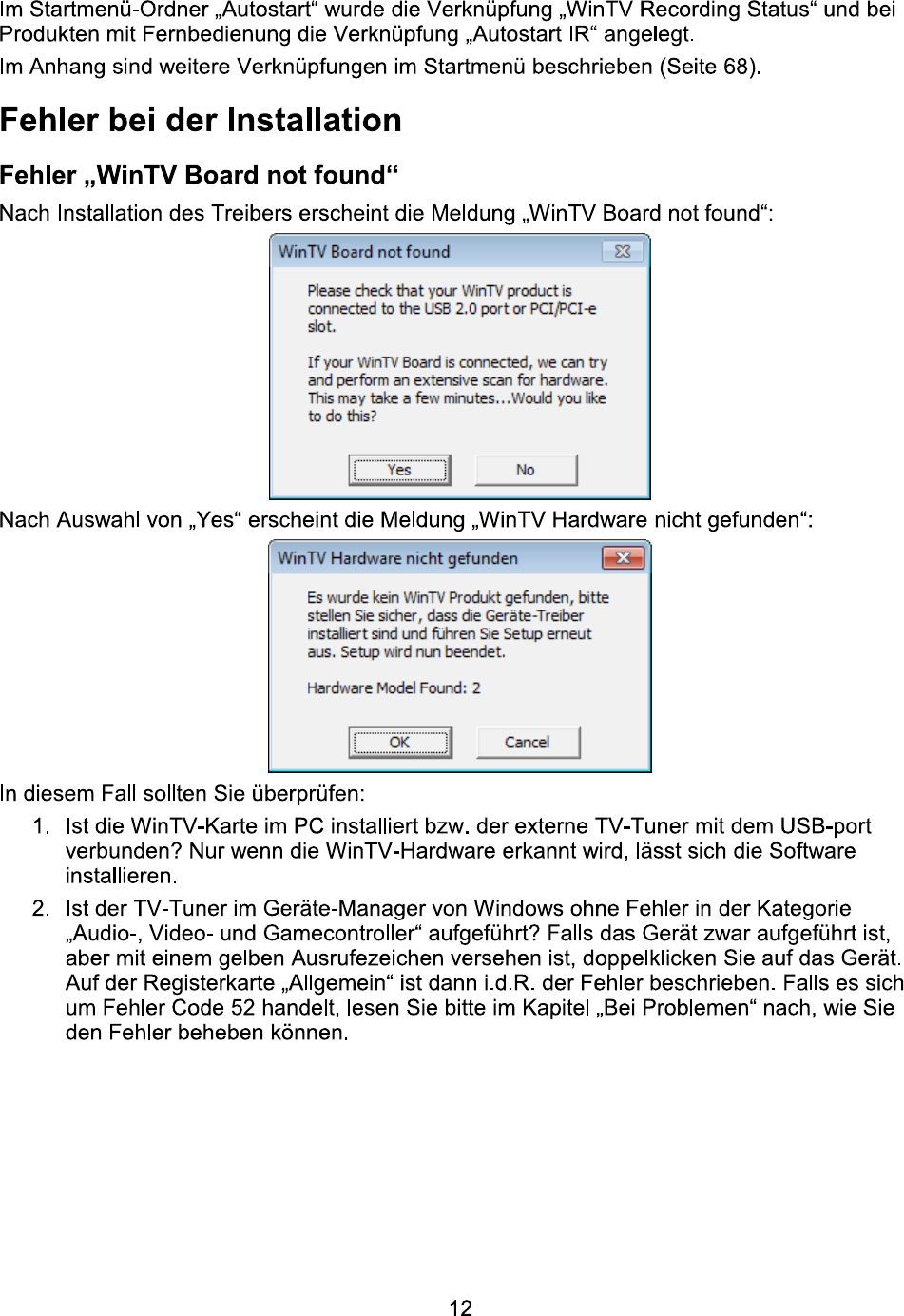 Im Startmenü-Ordner „Autostart“ wurde die Verknüpfung „WinTV Recording Status“ und bei Produkten mit Fernbedienung die Verknüpfung „Autostart IR“ angelegt.

Im Anhang sind weitere Verknüpfungen im Startmenü beschrieben (Seite 68).

Fehler bei der Installation

Fehler „WinTV Board not found“

Nach Installation des Treibers erscheint die Meldung „WinTV Board not found“:

WinTV Board not found

Please check that your WinTV product is connected to the USB 2.0 port or PCI/PCI-e slot.

If your WinTV Board is connected, we can try and perform an extensive scan for hardware. This may take a few minutes...Would you like to do this?

Yes No

Nach Auswahl von „Yes“ erscheint die Meldung „WinTV Hardware nicht gefunden“:

WinTV Hardware nicht gefunden

Es wurde kein WinTV Produkt gefunden, bitte stellen Sie sicher, dass die Geräte-Treiber installiert sind und führen Sie Setup erneut aus. Setup wird nun beendet.

Hardware Model Found: 2

OK Cancel

In diesem Fall sollten Sie überprüfen:

1. Ist die WinTV-Karte im PC installiert bzw. der externe TV-Tuner mit dem USB-port verbunden? Nur wenn die WinTV-Hardware erkannt wird, lässt sich die Software installieren.

2. Ist der TV-Tuner im Geräte-Manager von Windows ohne Fehler in der Kategorie „Audio-, Video- und Gamecontroller“ aufgeführt? Falls das Gerät zwar aufgeführt ist, aber mit einem gelben Ausrufezeichen versehen ist, doppelklicken Sie auf das Gerät. Auf der Registerkarte „Allgemein“ ist dann i.d.R. der Fehler beschrieben. Falls es sich um Fehler Code 52 handelt, lesen Sie bitte im Kapitel „Bei Problemen“ nach, wie Sie den Fehler beheben können.

12